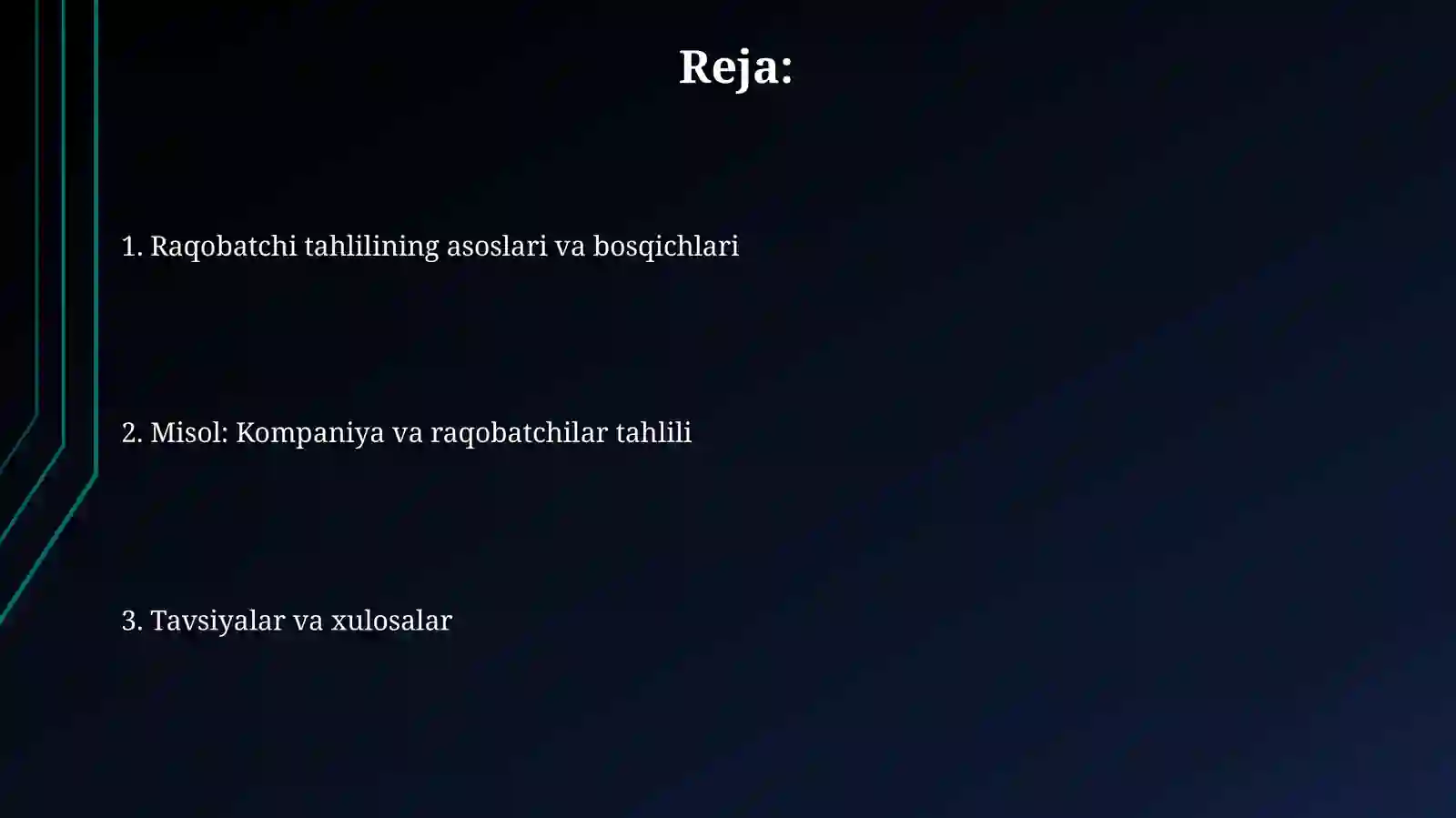 Reja:

1. Raqobatchi tahlilining asoslari va bosqichlari

2. Misol: Kompaniya va raqobatchilar tahlili

3. Tavsiyalar va xulosalar